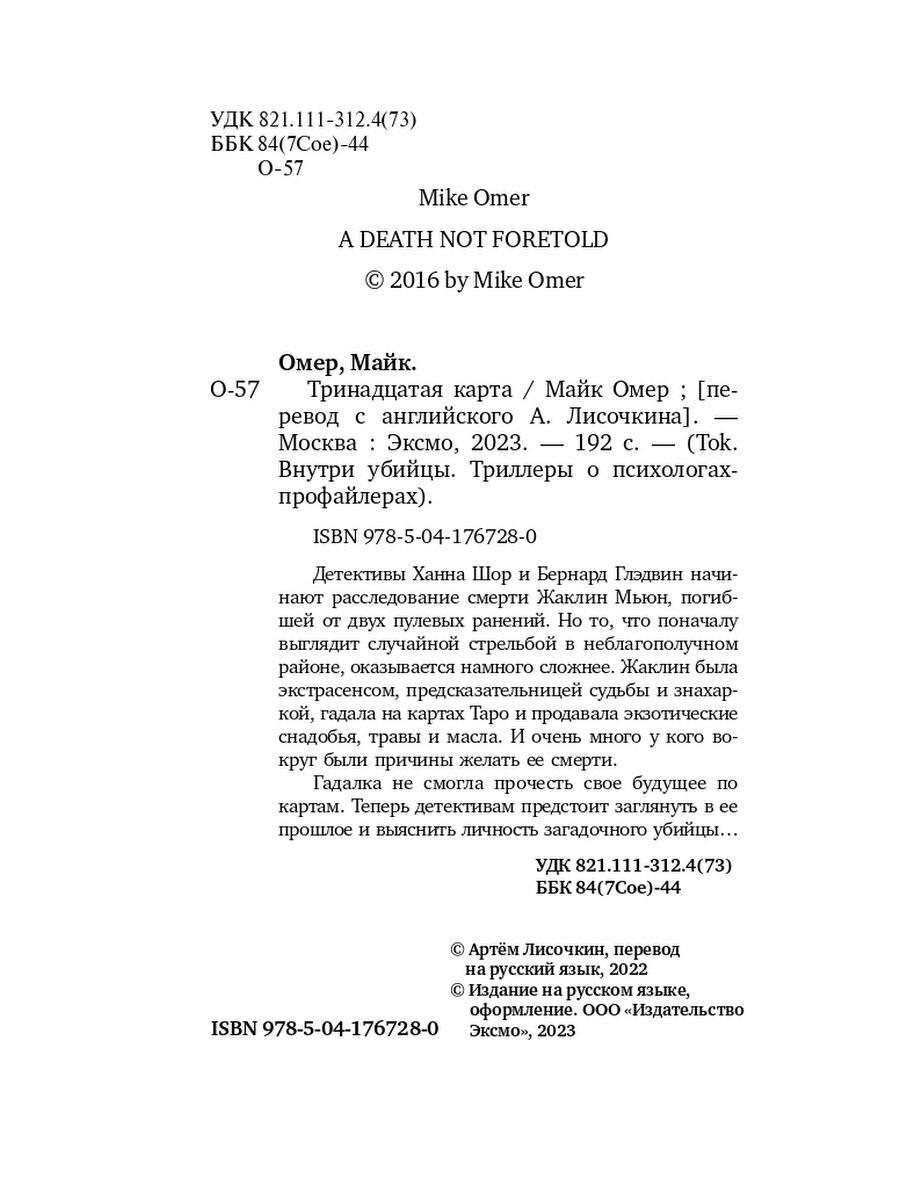 УДК 821.111-312.4(73)
ББК 84(7Сое)-44
О-57

Mike Omer

A DEATH NOT FORETOLD

© 2016 by Mike Omer

Омер, Майк.
О-57 Тринадцатая карта / Майк Омер ; [перевод с английского А. Лисочкина]. — Москва : Эксмо, 2023. — 192 с. — (Tok. Внутри убийцы. Триллеры о психологах-профайлерах).

ISBN 978-5-04-176728-0

Детективы Ханна Шор и Бернард Глэдвин начинают расследование смерти Жаклин Мьюн, погибшей от двух пулевых ранений. Но то, что поначалу выглядит случайной стрельбой в неблагополучном районе, оказывается намного сложнее. Жаклин была экстрасенсом, предсказательницей судьбы и знахаркой, гадала на картах Таро и продавала экзотические снадобья, травы и масла. И очень много у кого вокруг были причины желать ее смерти.

Гадалка не смогла прочесть свое будущее по картам. Теперь детективам предстоит заглянуть в ее прошлое и выяснить личность загадочного убийцы…

УДК 821.111-312.4(73)
ББК 84(7Сое)-44

© Артём Лисочкин, перевод на русский язык, 2022
© Издание на русском языке, оформление. ООО «Издательство Эксмо», 2023

ISBN 978-5-04-176728-0